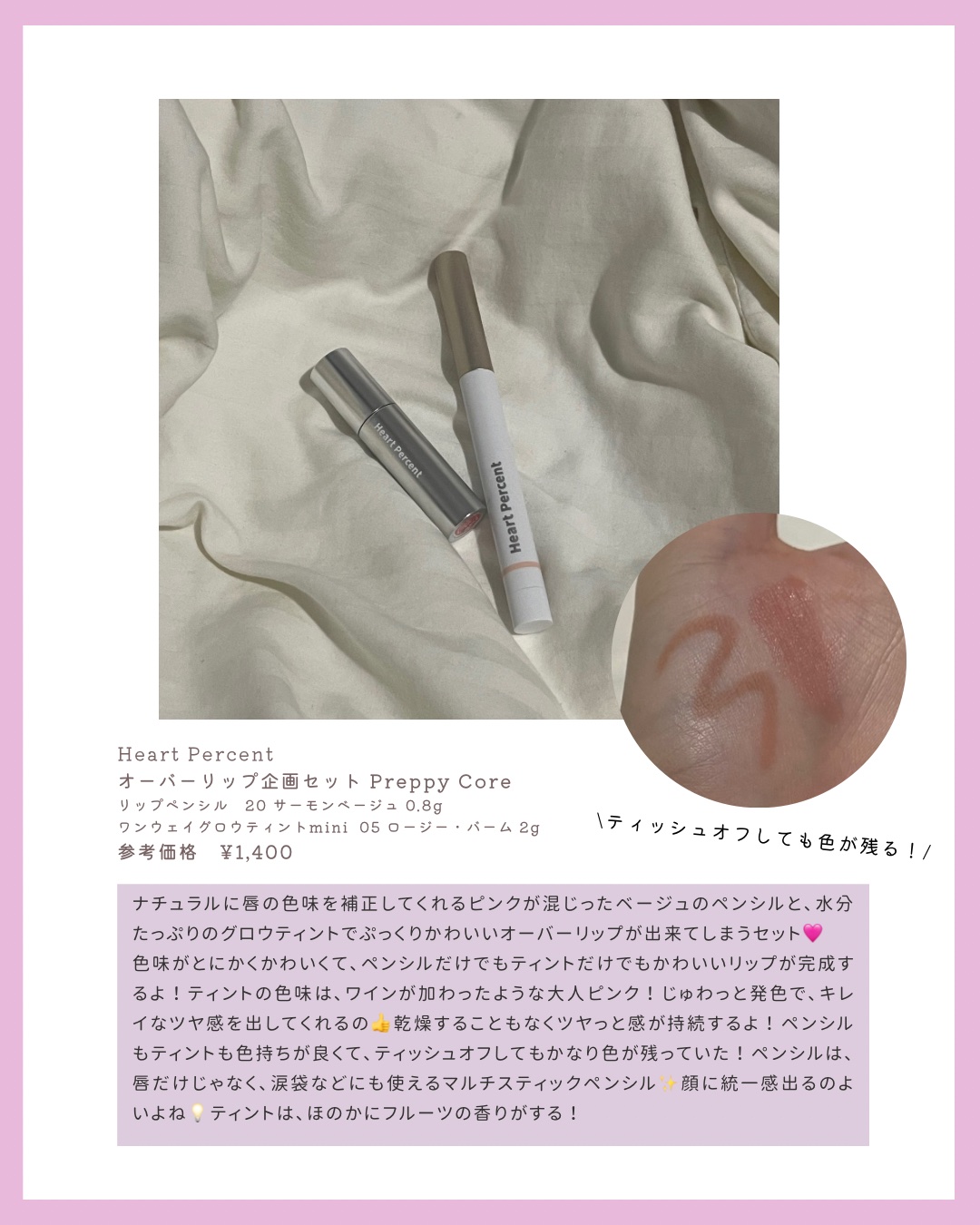 Heart Percent

Heart Percent

Heart Percent
オーバーリップ企画セット Preppy Core
リップペンシル 20 サーモンベージュ 0.8g
ワンウェイグロウティントmini 05 ロージー・バーム 2g
参考価格 ¥1,400

\ティッシュオフしても色が残る！/

ナチュラルに唇の色味を補正してくれるピンクが混じったベージュのペンシルと、水分たっぷりのグロウティントでぷっくりかわいいオーバーリップが出来てしまうセット💗
色味がとにかくかわいくて、ペンシルだけでもティントだけでもかわいいリップが完成するよ！ティントの色味は、ワインが加わったような大人ピンク！じゅわっと発色で、キレイなツヤ感を出してくれるの👍乾燥することもなくツヤっと感が持続するよ！ペンシルもティントも色持ちが良くて、ティッシュオフしてもかなり色が残っていた！ペンシルは、唇だけじゃなく、涙袋などにも使えるマルチスティックペンシル✨顔に統一感出るのよいよね💡ティントは、ほのかにフルーツの香りがする！